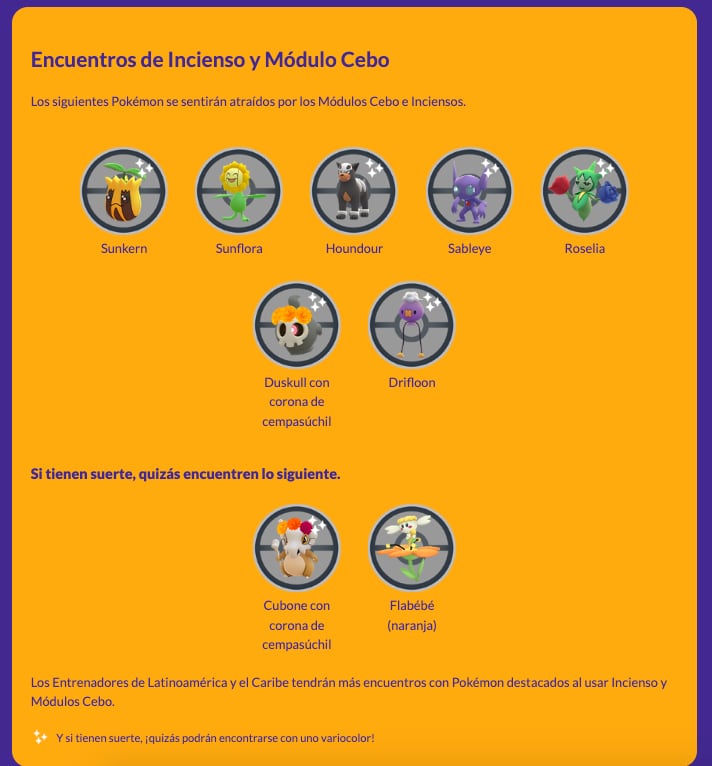 Encuentros de Incienso y Módulo Cebo

Los siguientes Pokémon se sentirán atraídos por los Módulos Cebo e Inciensos.

Sunkern

Sunflora

Houndour

Sableye

Roselia

Duskull con corona de cempasúchil

Drifloon

Si tienen suerte, quizás encuentren lo siguiente.

Cubone con corona de cempasúchil

Flabébé (naranja)

Los Entrenadores de Latinoamérica y el Caribe tendrán más encuentros con Pokémon destacados al usar Incienso y Módulos Cebo.

Y si tienen suerte, ¡quizás podrán encontrarse con uno variocolor!